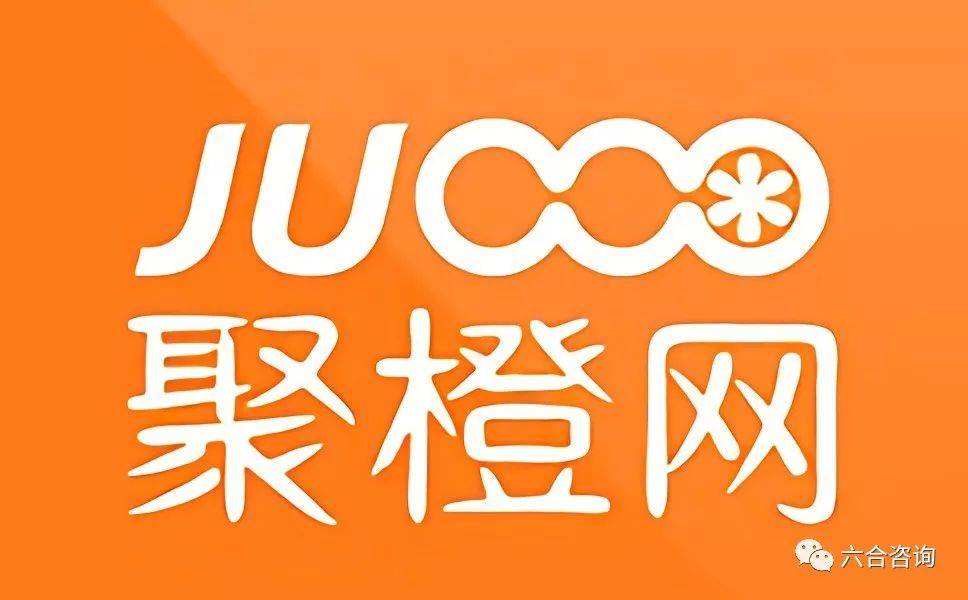 JUOOO
聚橙网

六合咨询